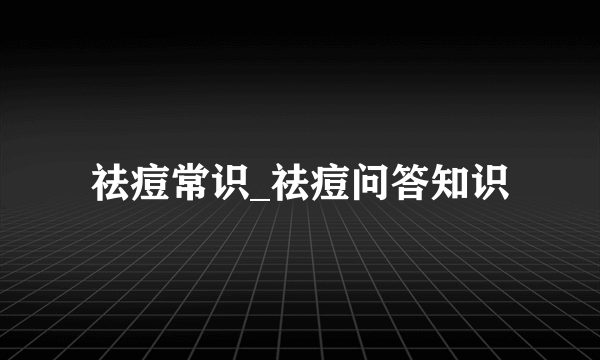 祛痘常识_祛痘问答知识